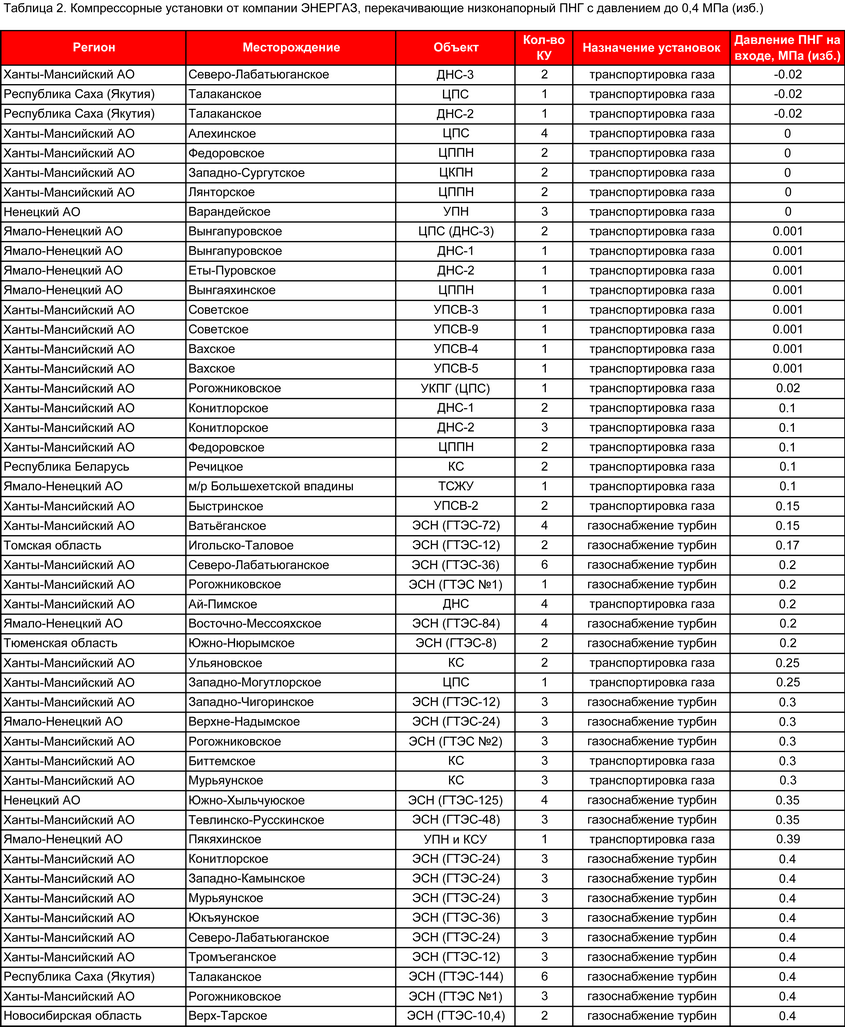 Таблица 2. Компрессорные установки от компании ЭНЕРГАЗ, перекачивающие низконапорный ПНГ с давлением до 0,4 МПа (изб.)

| Регион | Месторождение | Объект | Кол-во КУ | Назначение установок | Давление ПНГ на входе, МПа (изб.) |
|---|---|---|---|---|---|
| Ханты-Мансийский АО | Северо-Лабатьюганское | ДНС-3 | 2 | транспортировка газа | -0.02 |
| Республика Саха (Якутия) | Талаканское | ЦПС | 1 | транспортировка газа | -0.02 |
| Республика Саха (Якутия) | Талаканское | ДНС-2 | 1 | транспортировка газа | -0.02 |
| Ханты-Мансийский АО | Алехинское | ЦПС | 4 | транспортировка газа | 0 |
| Ханты-Мансийский АО | Федоровское | ЦППН | 2 | транспортировка газа | 0 |
| Ханты-Мансийский АО | Западно-Сургутское | ЦКПН | 2 | транспортировка газа | 0 |
| Ханты-Мансийский АО | Лянторское | ЦППН | 2 | транспортировка газа | 0 |
| Ненецкий АО | Варандейское | УПН | 3 | транспортировка газа | 0 |
| Ямало-Ненецкий АО | Вынгапуровское | ЦПС (ДНС-3) | 2 | транспортировка газа | 0.001 |
| Ямало-Ненецкий АО | Вынгапуровское | ДНС-1 | 1 | транспортировка газа | 0.001 |
| Ямало-Ненецкий АО | Еты-Пуровское | ДНС-2 | 1 | транспортировка газа | 0.001 |
| Ямало-Ненецкий АО | Вынгаяхинское | ЦППН | 1 | транспортировка газа | 0.001 |
| Ханты-Мансийский АО | Советское | УПСВ-3 | 1 | транспортировка газа | 0.001 |
| Ханты-Мансийский АО | Советское | УПСВ-9 | 1 | транспортировка газа | 0.001 |
| Ханты-Мансийский АО | Вахское | УПСВ-4 | 1 | транспортировка газа | 0.001 |
| Ханты-Мансийский АО | Вахское | УПСВ-5 | 1 | транспортировка газа | 0.001 |
| Ханты-Мансийский АО | Рогожниковское | УКПГ (ЦПС) | 1 | транспортировка газа | 0.02 |
| Ханты-Мансийский АО | Конитлорское | ДНС-1 | 2 | транспортировка газа | 0.1 |
| Ханты-Мансийский АО | Конитлорское | ДНС-2 | 3 | транспортировка газа | 0.1 |
| Ханты-Мансийский АО | Федоровское | ЦППН | 2 | транспортировка газа | 0.1 |
| Республика Беларусь | Речицкое | КС | 2 | транспортировка газа | 0.1 |
| Ямало-Ненецкий АО | м/р Большехетской впадины | ТСЖУ | 1 | транспортировка газа | 0.1 |
| Ханты-Мансийский АО | Быстринское | УПСВ-2 | 2 | транспортировка газа | 0.15 |
| Ханты-Мансийский АО | Ватьёганское | ЭСН (ГТЭС-72) | 4 | газоснабжение турбин | 0.15 |
| Томская область | Игольско-Таловое | ЭСН (ГТЭС-12) | 2 | газоснабжение турбин | 0.17 |
| Ханты-Мансийский АО | Северо-Лабатьюганское | ЭСН (ГТЭС-36) | 6 | газоснабжение турбин | 0.2 |
| Ханты-Мансийский АО | Рогожниковское | ЭСН (ГТЭС №1) | 1 | газоснабжение турбин | 0.2 |
| Ханты-Мансийский АО | Ай-Пимское | ДНС | 4 | транспортировка газа | 0.2 |
| Ямало-Ненецкий АО | Восточно-Мессояхское | ЭСН (ГТЭС-84) | 4 | газоснабжение турбин | 0.2 |
| Тюменская область | Южно-Нюрымское | ЭСН (ГТЭС-8) | 2 | газоснабжение турбин | 0.2 |
| Ханты-Мансийский АО | Ульяновское | КС | 2 | транспортировка газа | 0.25 |
| Ханты-Мансийский АО | Западно-Могутлорское | ЦПС | 1 | транспортировка газа | 0.25 |
| Ханты-Мансийский АО | Западно-Чигоринское | ЭСН (ГТЭС-12) | 3 | газоснабжение турбин | 0.3 |
| Ямало-Ненецкий АО | Верхне-Надымское | ЭСН (ГТЭС-24) | 3 | газоснабжение турбин | 0.3 |
| Ханты-Мансийский АО | Рогожниковское | ЭСН (ГТЭС №2) | 3 | газоснабжение турбин | 0.3 |
| Ханты-Мансийский АО | Биттемское | КС | 3 | транспортировка газа | 0.3 |
| Ханты-Мансийский АО | Мурьяунское | КС | 3 | транспортировка газа | 0.3 |
| Ненецкий АО | Южно-Хыльчуюское | ЭСН (ГТЭС-125) | 4 | газоснабжение турбин | 0.35 |
| Ханты-Мансийский АО | Тевлинско-Русскинское | ЭСН (ГТЭС-48) | 3 | газоснабжение турбин | 0.35 |
| Ямало-Ненецкий АО | Пякяхинское | УПН и КСУ | 1 | транспортировка газа | 0.39 |
| Ханты-Мансийский АО | Конитлорское | ЭСН (ГТЭС-24) | 3 | газоснабжение турбин | 0.4 |
| Ханты-Мансийский АО | Западно-Камынское | ЭСН (ГТЭС-24) | 3 | газоснабжение турбин | 0.4 |
| Ханты-Мансийский АО | Мурьяунское | ЭСН (ГТЭС-24) | 3 | газоснабжение турбин | 0.4 |
| Ханты-Мансийский АО | Юкъяунское | ЭСН (ГТЭС-36) | 3 | газоснабжение турбин | 0.4 |
| Ханты-Мансийский АО | Северо-Лабатьюганское | ЭСН (ГТЭС-24) | 3 | газоснабжение турбин | 0.4 |
| Ханты-Мансийский АО | Тромъеганское | ЭСН (ГТЭС-12) | 3 | газоснабжение турбин | 0.4 |
| Республика Саха (Якутия) | Талаканское | ЭСН (ГТЭС-144) | 6 | газоснабжение турбин | 0.4 |
| Ханты-Мансийский АО | Рогожниковское | ЭСН (ГТЭС №1) | 3 | газоснабжение турбин | 0.4 |
| Новосибирская область | Верх-Тарское | ЭСН (ГТЭС-10,4) | 2 | газоснабжение турбин | 0.4 |